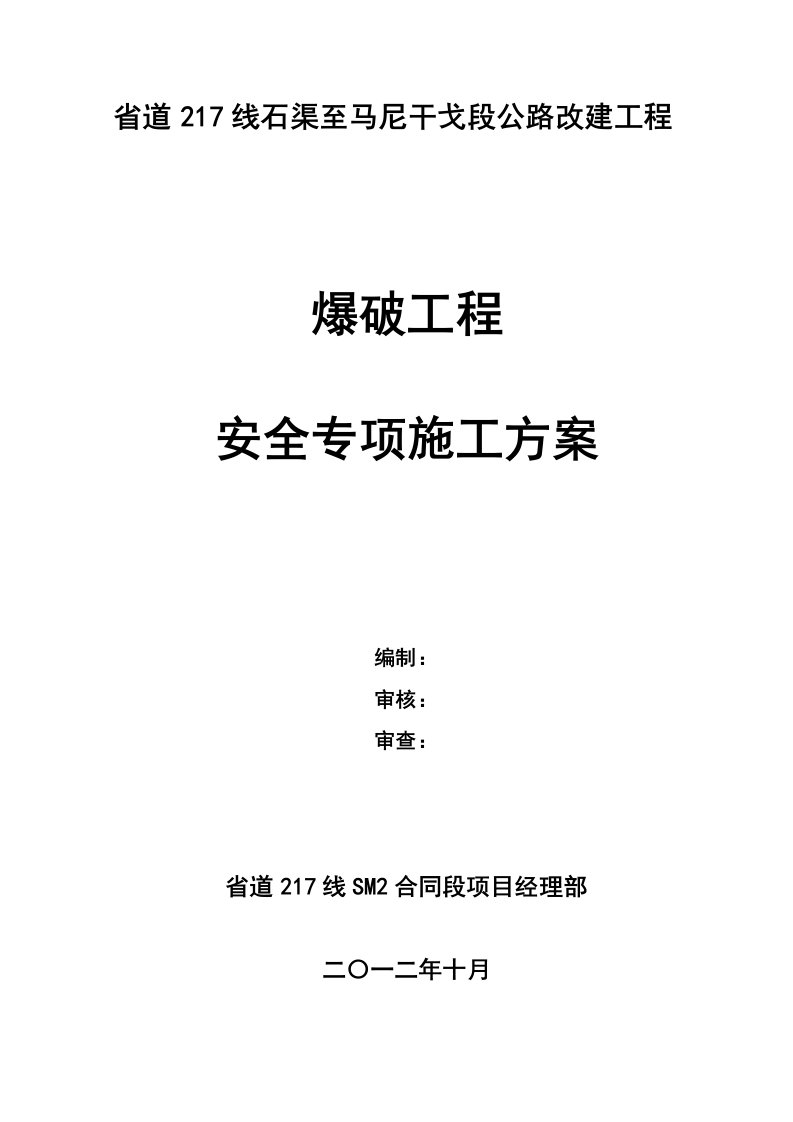 省道 217 线石渠至马尼干戈段公路改建工程

爆破工程

安全专项施工方案

编制：

审核：

审查：

省道 217 线 SM2 合同段项目经理部

二〇一二年十月